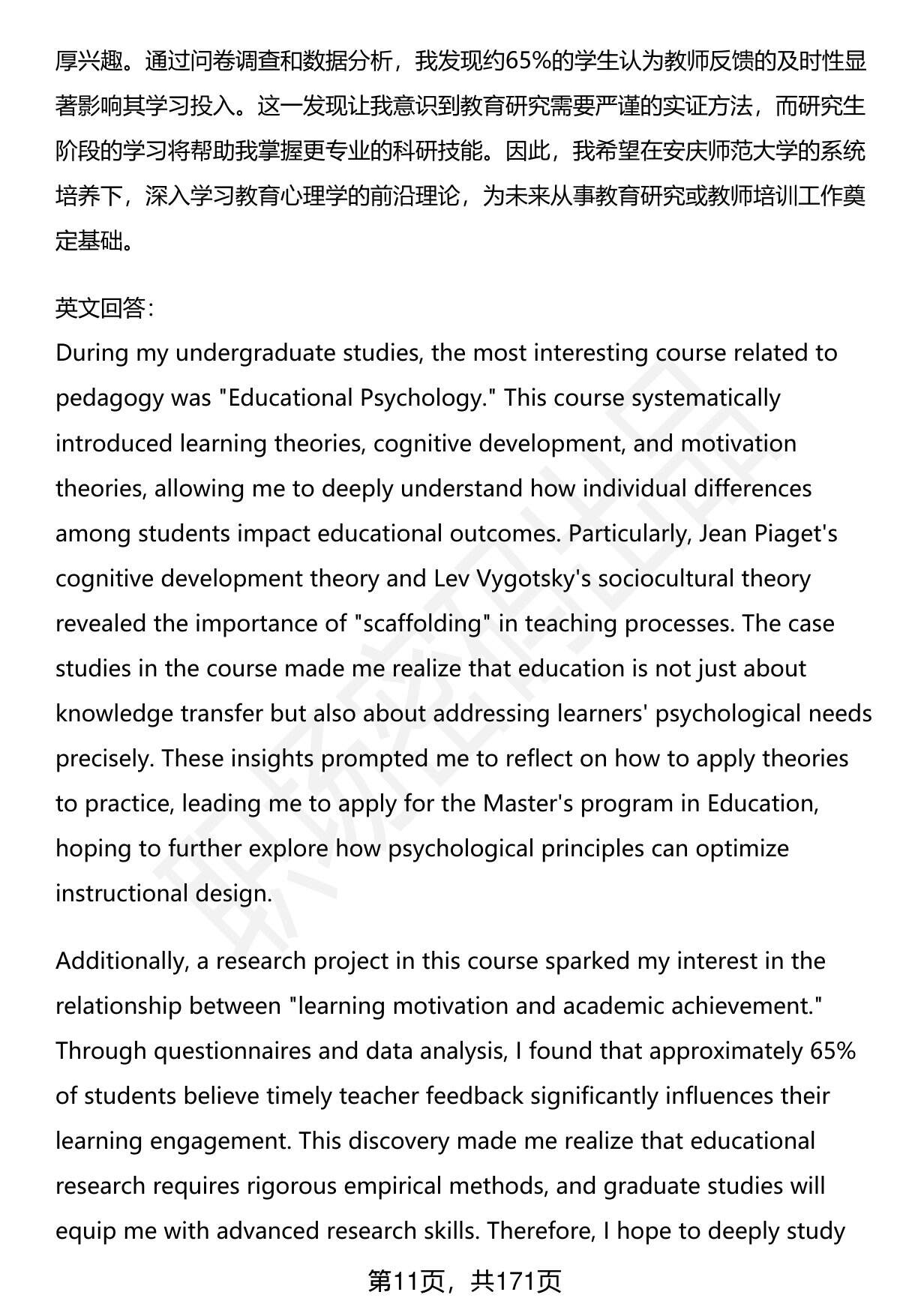 厚兴趣。通过问卷调查和数据分析，我发现约65%的学生认为教师反馈的及时性显著影响其学习投入。这一发现让我意识到教育研究需要严谨的实证方法，而研究生阶段的学习将帮助我掌握更专业的科研技能。因此，我希望在安庆师范大学的系统培养下，深入学习教育心理学的前沿理论，为未来从事教育研究或教师培训工作奠定基础。

英文回答:
During my undergraduate studies, the most interesting course related to pedagogy was "Educational Psychology." This course systematically introduced learning theories, cognitive development, and motivation theories, allowing me to deeply understand how individual differences among students impact educational outcomes. Particularly, Jean Piaget's cognitive development theory and Lev Vygotsky's sociocultural theory revealed the importance of "scaffolding" in teaching processes. The case studies in the course made me realize that education is not just about knowledge transfer but also about addressing learners' psychological needs precisely. These insights prompted me to reflect on how to apply theories to practice, leading me to apply for the Master's program in Education, hoping to further explore how psychological principles can optimize instructional design.

Additionally, a research project in this course sparked my interest in the relationship between "learning motivation and academic achievement." Through questionnaires and data analysis, I found that approximately 65% of students believe timely teacher feedback significantly influences their learning engagement. This discovery made me realize that educational research requires rigorous empirical methods, and graduate studies will equip me with advanced research skills. Therefore, I hope to deeply study

第11页，共171页